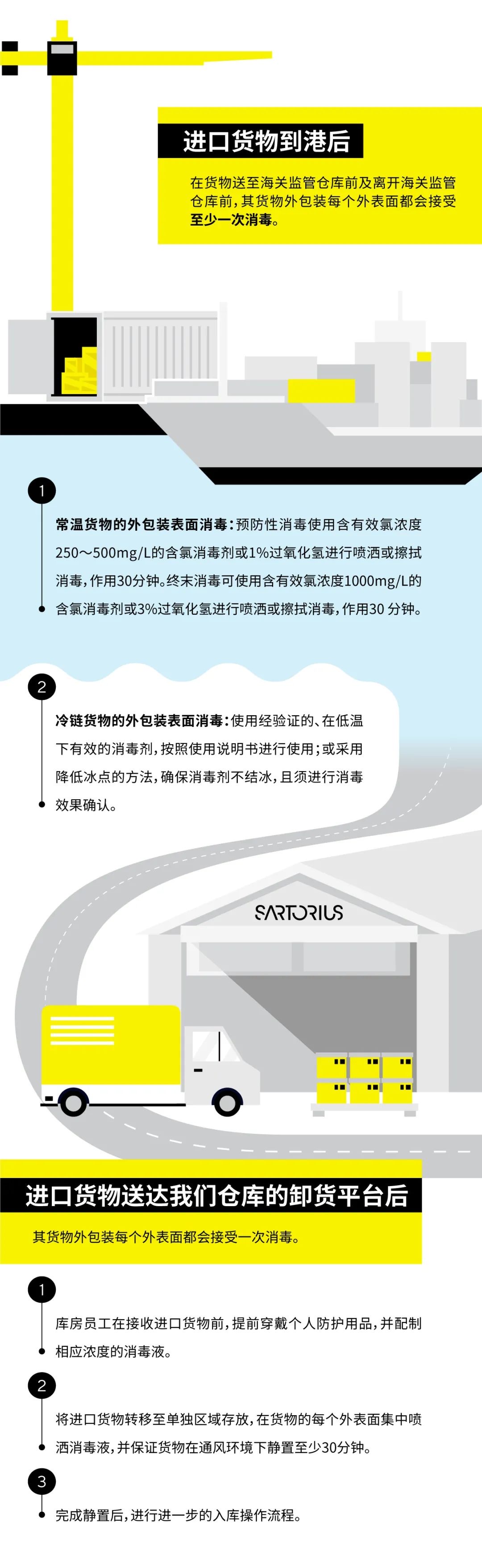 进口货物到港后

在货物送至海关监管仓库前及离开海关监管仓库前，其货物外包装每个外表面都会接受至少一次消毒。

1

常温货物的外包装表面消毒：预防性消毒使用含有效氯浓度250～500mg/L的含氯消毒剂或1%过氧化氢进行喷洒或擦拭消毒，作用30分钟。终末消毒可使用含有效氯浓度1000mg/L的含氯消毒剂或3%过氧化氢进行喷洒或擦拭消毒，作用30 分钟。

2

冷链货物的外包装表面消毒：使用经验证的、在低温下有效的消毒剂，按照使用说明书进行使用；或采用降低冰点的方法，确保消毒剂不结冰，且须进行消毒效果确认。

SARTORIUS

进口货物送达我们仓库的卸货平台后

其货物外包装每个外表面都会接受一次消毒。

1

库房员工在接收进口货物前，提前穿戴个人防护用品，并配制相应浓度的消毒液。

2

将进口货物转移至单独区域存放，在货物的每个外表面集中喷洒消毒液，并保证货物在通风环境下静置至少30分钟。

3

完成静置后，进行进一步的入库操作流程。